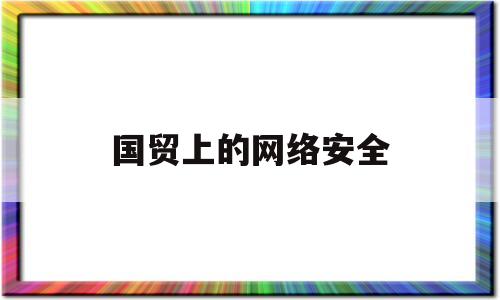 国贸上的网络安全